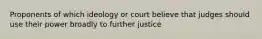 Proponents of which ideology or court believe that judges should use their power broadly to further justice